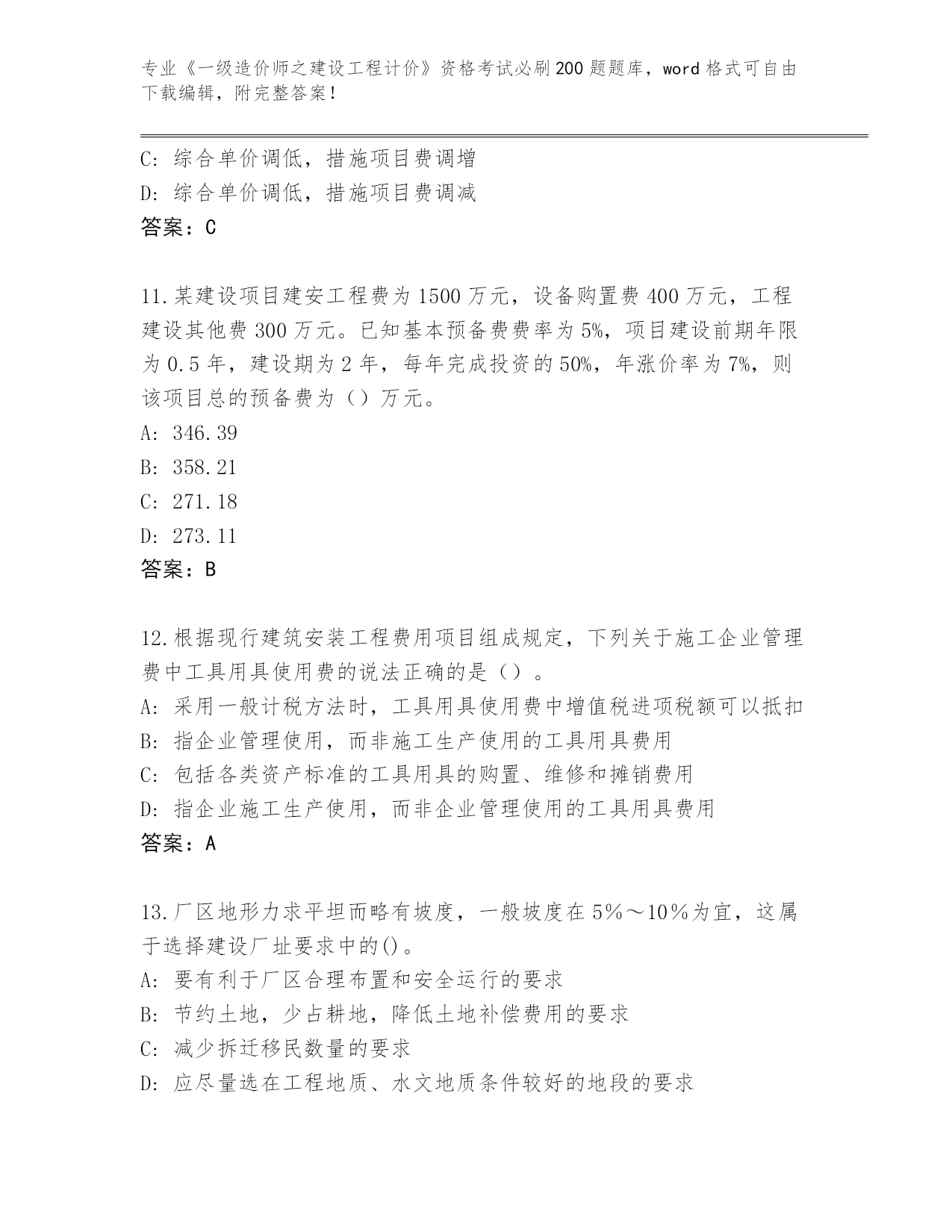 专业《一级造价师之建设工程计价》资格考试必刷200题题库，word格式可自由下载编辑，附完整答案！

C: 综合单价调低，措施项目费调增
D: 综合单价调低，措施项目费调减
答案：C

11.某建设项目建安工程费为1500万元，设备购置费400万元，工程建设其他费300万元。已知基本预备费费率为5%，项目建设前期年限为0.5年，建设期为2年，每年完成投资的50%，年涨价率为7%，则该项目总的预备费为（）万元。
A: 346.39
B: 358.21
C: 271.18
D: 273.11
答案：B

12.根据现行建筑安装工程费用项目组成规定，下列关于施工企业管理费中工具用具使用费的说法正确的是（）。
A: 采用一般计税方法时，工具用具使用费中增值税进项税额可以抵扣
B: 指企业管理使用，而非施工生产使用的工具用具费用
C: 包括各类资产标准的工具用具的购置、维修和摊销费用
D: 指企业施工生产使用，而非企业管理使用的工具用具费用
答案：A

13.厂区地形力求平坦而略有坡度，一般坡度在5%～10%为宜，这属于选择建设厂址要求中的()。
A: 要有利于厂区合理布置和安全运行的要求
B: 节约土地，少占耕地，降低土地补偿费用的要求
C: 减少拆迁移民数量的要求
D: 应尽量选在工程地质、水文地质条件较好的地段的要求